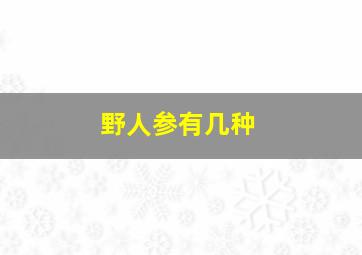 野人参有几种